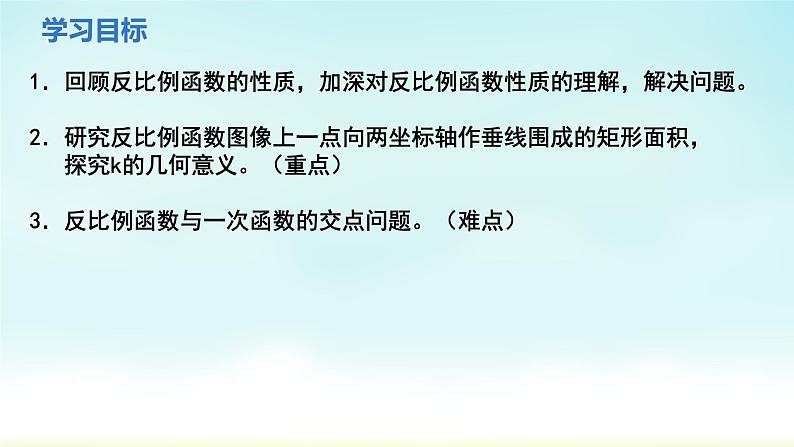 学习目标

1. 回顾反比例函数的性质，加深对反比例函数性质的理解，解决问题。

2. 研究反比例函数图像上一点向两坐标轴作垂线围成的矩形面积，探究k的几何意义。（重点）

3. 反比例函数与一次函数的交点问题。（难点）